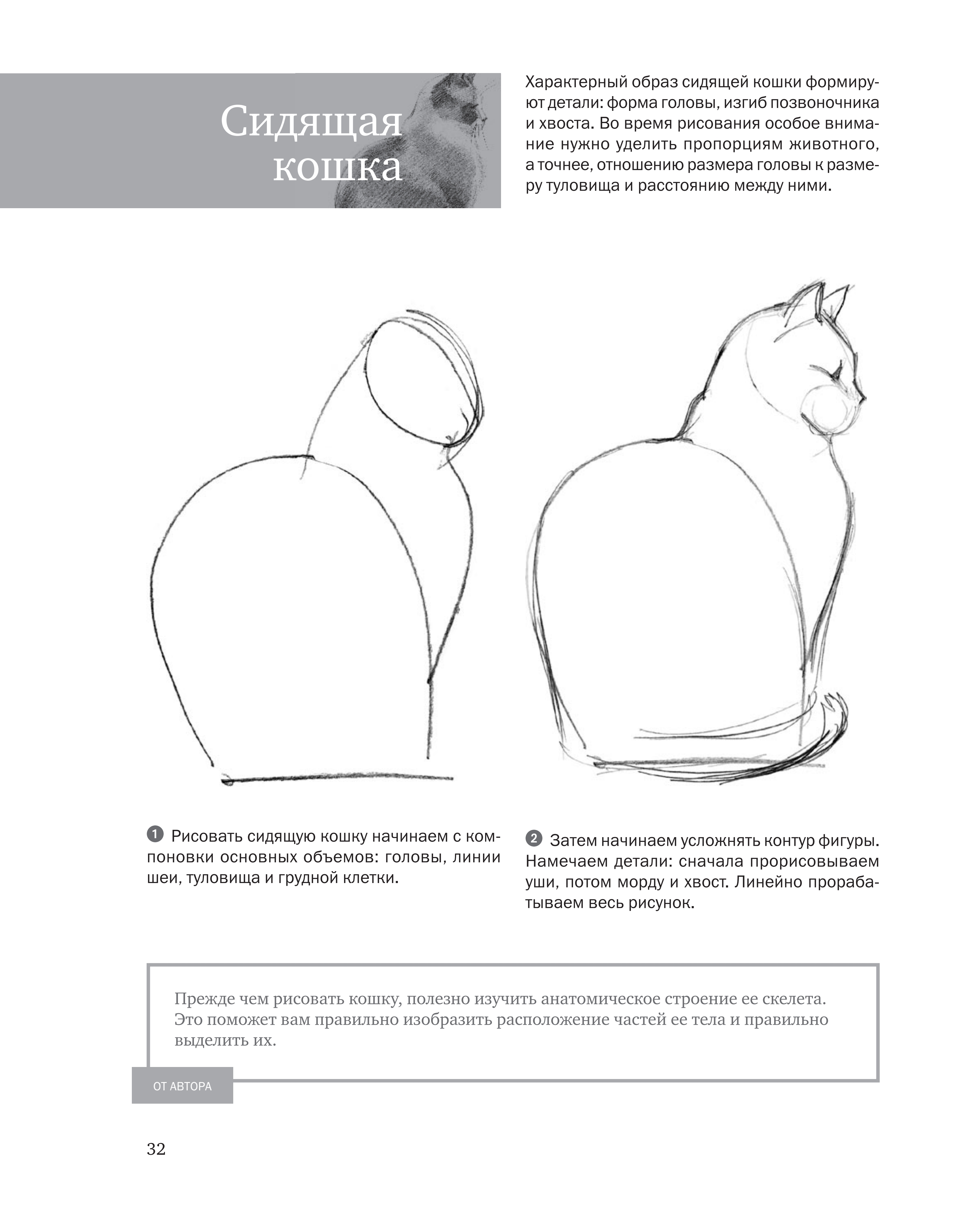 Сидящая кошка

Характерный образ сидящей кошки формируют детали: форма головы, изгиб позвоночника и хвоста. Во время рисования особое внимание нужно уделить пропорциям животного, а точнее, отношению размера головы к размеру туловища и расстоянию между ними.

1 Рисовать сидящую кошку начинаем с компоновки основных объемов: головы, линии шеи, туловища и грудной клетки.

2 Затем начинаем усложнять контур фигуры. Намечаем детали: сначала прорисовываем уши, потом морду и хвост. Линейно прорабатываем весь рисунок.

Прежде чем рисовать кошку, полезно изучить анатомическое строение ее скелета. Это поможет вам правильно изобразить расположение частей ее тела и правильно выделить их.

ОТ АВТОРА

32